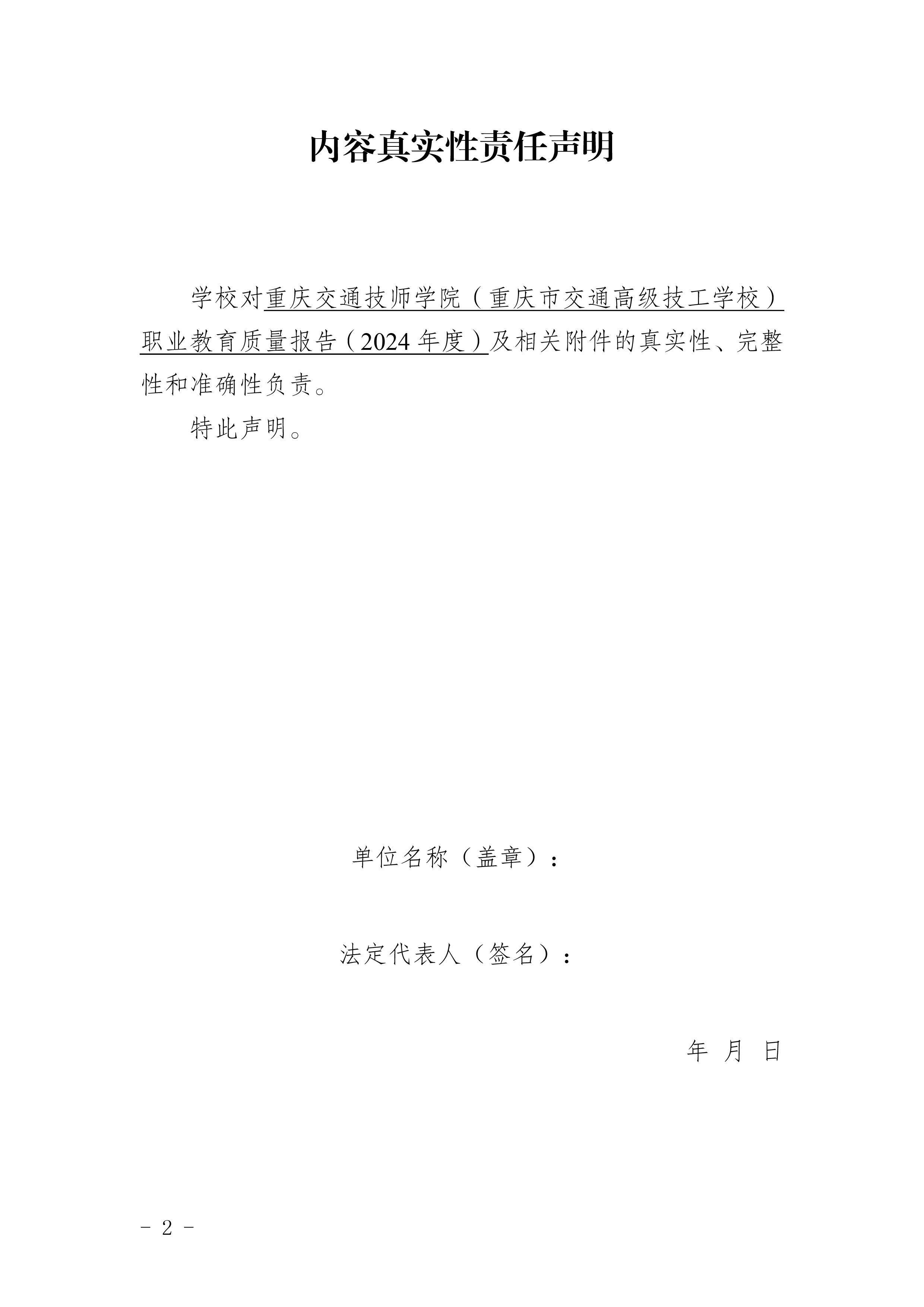 内容真实性责任声明

学校对重庆交通技师学院（重庆市交通高级技工学校）职业教育质量报告（2024 年度）及相关附件的真实性、完整性和准确性负责。

特此声明。

单位名称（盖章）：

法定代表人（签名）：

年 月 日

- 2 -